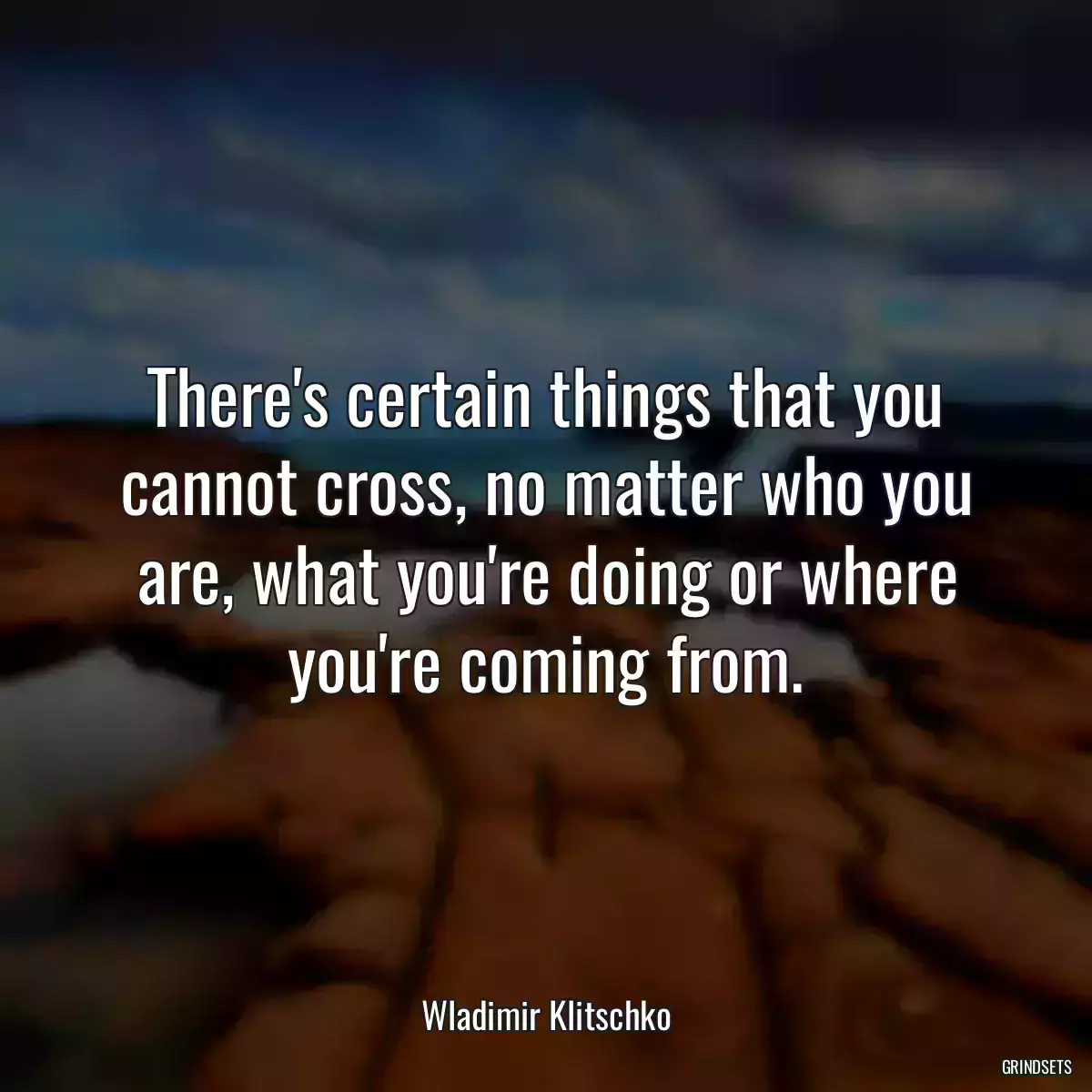 There's certain things that you cannot cross, no matter who you are, what you're doing or where you're coming from.

Wladimir Klitschko

GRINDSETS